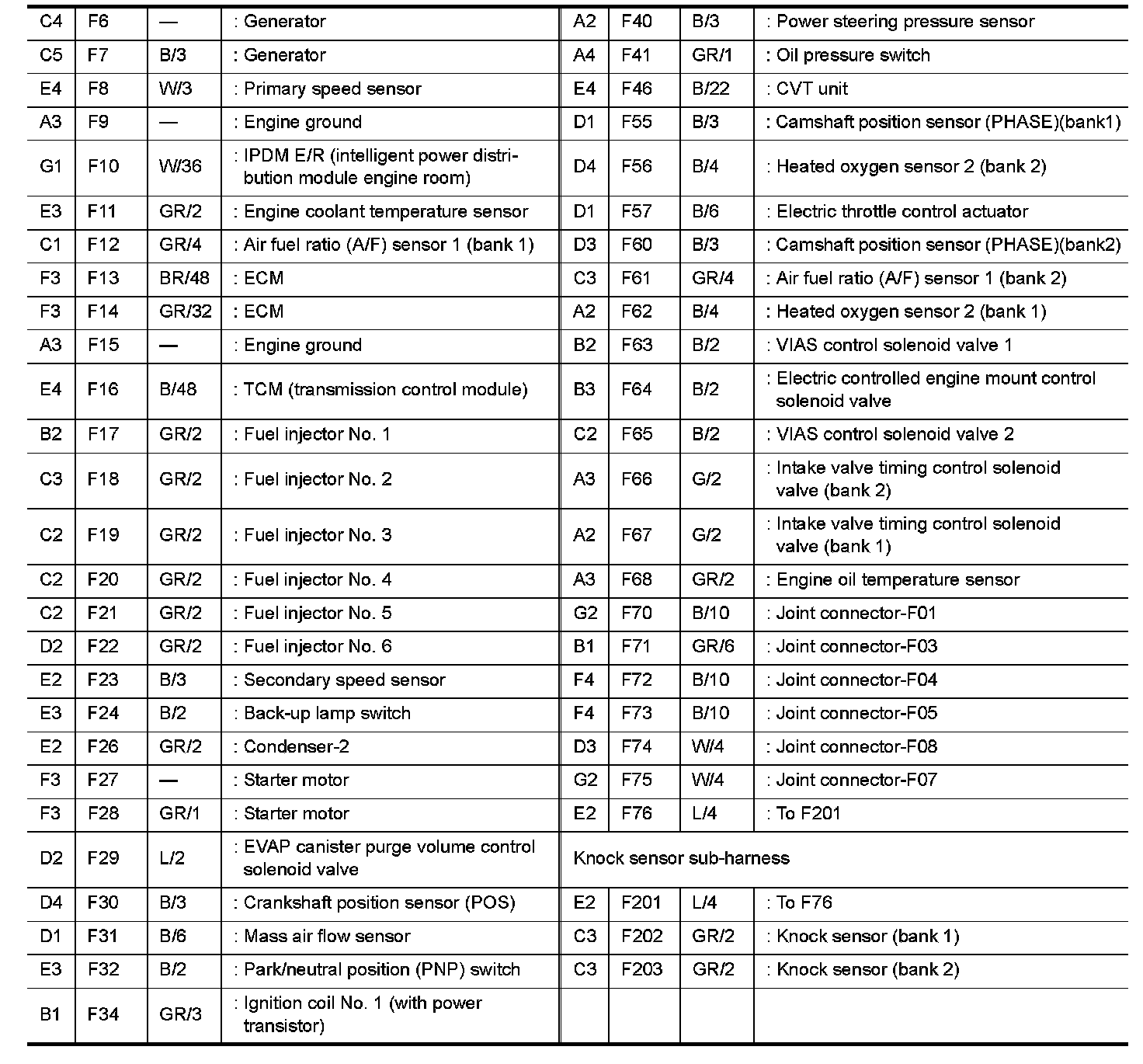 | C4 | F6 | — | : Generator |
|---|---|---|---|
| C5 | F7 | B/3 | : Generator |
| E4 | F8 | W/3 | : Primary speed sensor |
| A3 | F9 | — | : Engine ground |
| G1 | F10 | W/36 | : IPDM E/R (intelligent power distribution module engine room) |
| E3 | F11 | GR/2 | : Engine coolant temperature sensor |
| C1 | F12 | GR/4 | : Air fuel ratio (A/F) sensor 1 (bank 1) |
| F3 | F13 | BR/48 | : ECM |
| F3 | F14 | GR/32 | : ECM |
| A3 | F15 | — | : Engine ground |
| E4 | F16 | B/48 | : TCM (transmission control module) |
| B2 | F17 | GR/2 | : Fuel injector No. 1 |
| C3 | F18 | GR/2 | : Fuel injector No. 2 |
| C2 | F19 | GR/2 | : Fuel injector No. 3 |
| C2 | F20 | GR/2 | : Fuel injector No. 4 |
| C2 | F21 | GR/2 | : Fuel injector No. 5 |
| D2 | F22 | GR/2 | : Fuel injector No. 6 |
| E2 | F23 | B/3 | : Secondary speed sensor |
| E3 | F24 | B/2 | : Back-up lamp switch |
| E2 | F26 | GR/2 | : Condenser-2 |
| F3 | F27 | — | : Starter motor |
| F3 | F28 | GR/1 | : Starter motor |
| D2 | F29 | L/2 | : EVAP canister purge volume control solenoid valve |
| D4 | F30 | B/3 | : Crankshaft position sensor (POS) |
| D1 | F31 | B/6 | : Mass air flow sensor |
| E3 | F32 | B/2 | : Park/neutral position (PNP) switch |
| B1 | F34 | GR/3 | : Ignition coil No. 1 (with power transistor) |

| A2 | F40 | B/3 | : Power steering pressure sensor |
|---|---|---|---|
| A4 | F41 | GR/1 | : Oil pressure switch |
| E4 | F46 | B/22 | : CVT unit |
| D1 | F55 | B/3 | : Camshaft position sensor (PHASE)(bank1) |
| D4 | F56 | B/4 | : Heated oxygen sensor 2 (bank 2) |
| D1 | F57 | B/6 | : Electric throttle control actuator |
| D3 | F60 | B/3 | : Camshaft position sensor (PHASE)(bank2) |
| C3 | F61 | GR/4 | : Air fuel ratio (A/F) sensor 1 (bank 2) |
| A2 | F62 | B/4 | : Heated oxygen sensor 2 (bank 1) |
| B2 | F63 | B/2 | : VIAS control solenoid valve 1 |
| B3 | F64 | B/2 | : Electric controlled engine mount control solenoid valve |
| C2 | F65 | B/2 | : VIAS control solenoid valve 2 |
| A3 | F66 | G/2 | : Intake valve timing control solenoid valve (bank 2) |
| A2 | F67 | G/2 | : Intake valve timing control solenoid valve (bank 1) |
| A3 | F68 | GR/2 | : Engine oil temperature sensor |
| G2 | F70 | B/10 | : Joint connector-F01 |
| B1 | F71 | GR/6 | : Joint connector-F03 |
| F4 | F72 | B/10 | : Joint connector-F04 |
| F4 | F73 | B/10 | : Joint connector-F05 |
| D3 | F74 | W/4 | : Joint connector-F08 |
| G2 | F75 | W/4 | : Joint connector-F07 |
| E2 | F76 | L/4 | : To F201 |
| Knock sensor sub-harness | | | |
| E2 | F201 | L/4 | : To F76 |
| C3 | F202 | GR/2 | : Knock sensor (bank 1) |
| C3 | F203 | GR/2 | : Knock sensor (bank 2) |